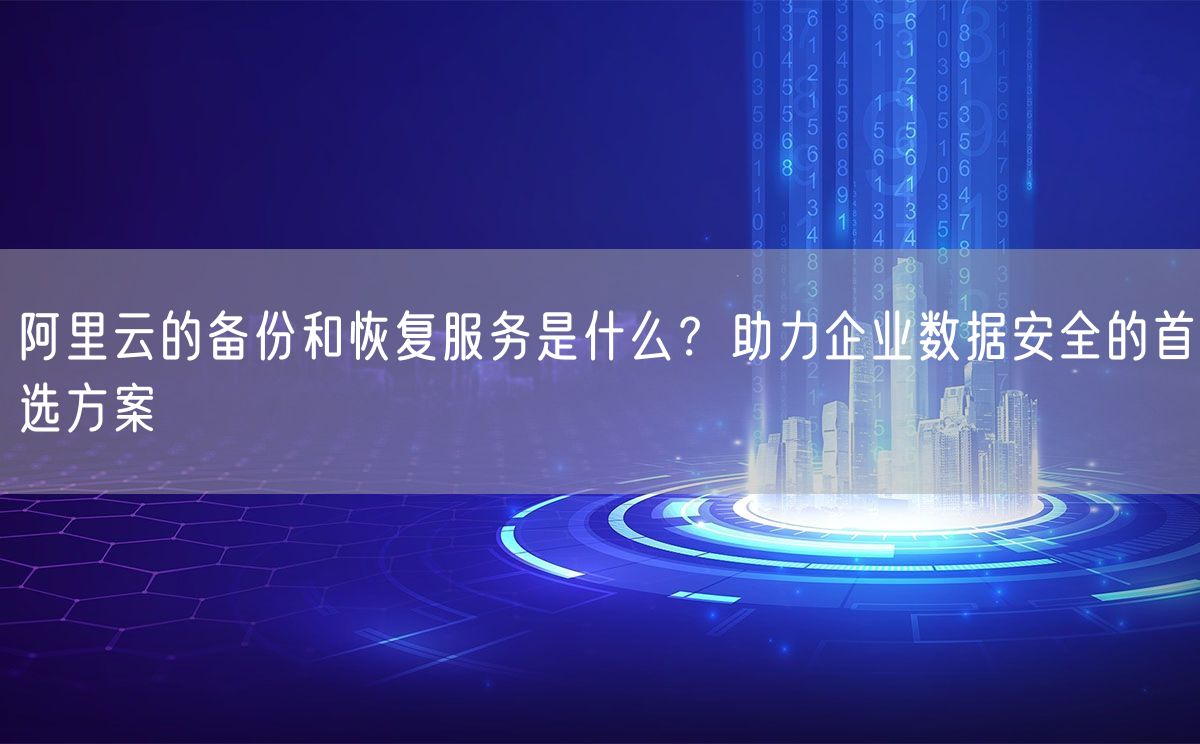 阿里云的备份和恢复服务是什么？助力企业数据安全的首选方案